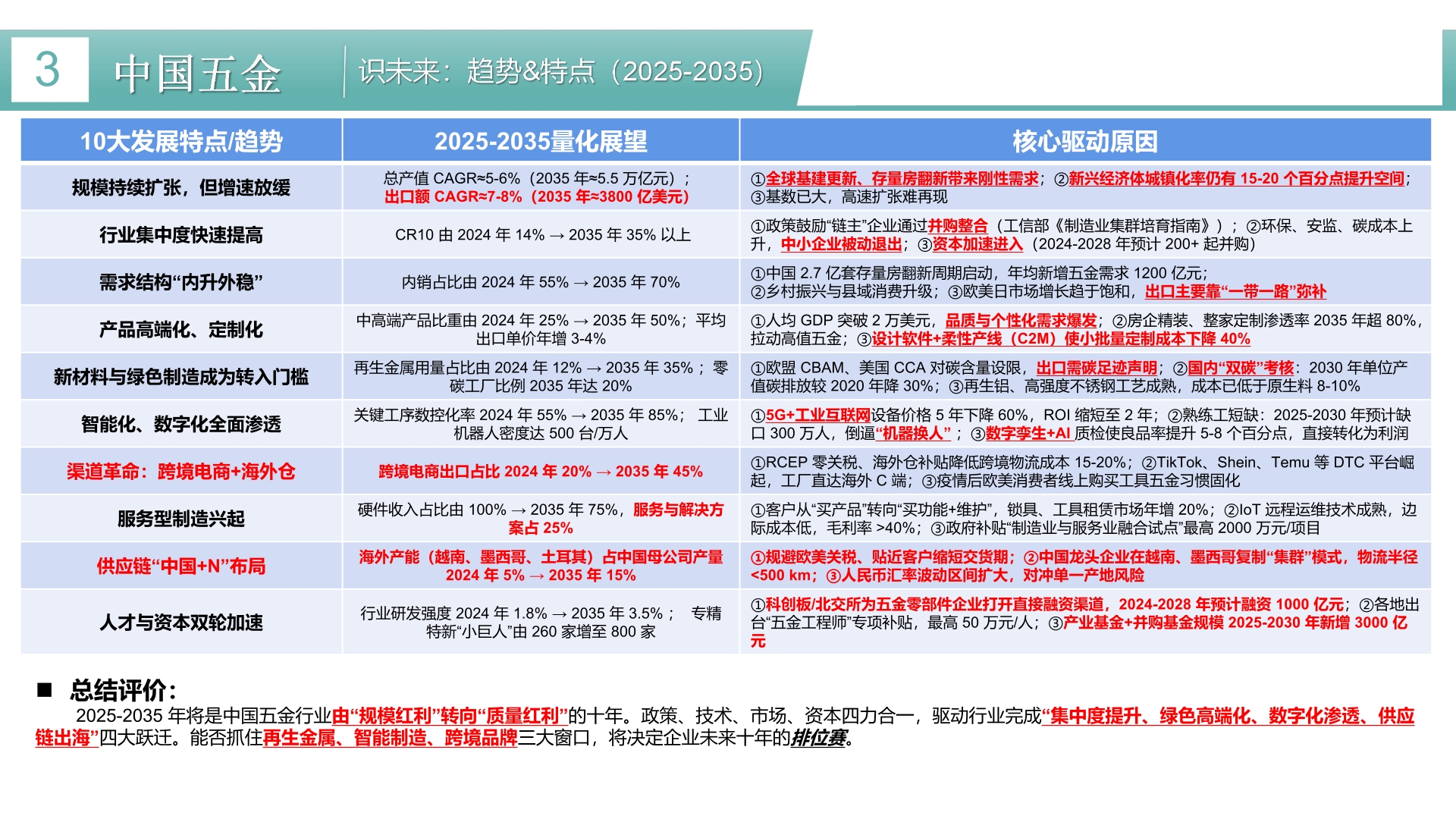 3 中国五金 识未来：趋势&特点（2025-2035）

| 10大发展特点/趋势 | 2025-2035量化展望 | 核心驱动原因 |
|---|---|---|
| 规模持续扩张，但增速放缓 | 总产值 CAGR≈5-6%（2035 年≈5.5 万亿元）；出口额 CAGR≈7-8%（2035 年≈3800 亿美元） | ①全球基建更新、存量房翻新带来刚性需求；②新兴经济体城镇化率仍有 15-20 个百分点提升空间；③基数已大，高速扩张难再现 |
| 行业集中度快速提高 | CR10 由 2024 年 14% → 2035 年 35% 以上 | ①政策鼓励“链主”企业通过并购整合（工信部《制造业集群培育指南》）；②环保、安监、碳成本上升，中小企业被动退出；③资本加速进入（2024-2028 年预计 200+ 起并购） |
| 需求结构“内升外稳” | 内销占比由 2024 年 55% → 2035 年 70% | ①中国 2.7 亿套存量房翻新周期启动，年均新增五金需求 1200 亿元；②乡村振兴与县域消费升级；③欧美日市场增长趋于饱和，出口主要靠“一带一路”弥补 |
| 产品高端化、定制化 | 中高端产品比重由 2024 年 25% → 2035 年 50%；平均出口单价年增 3-4% | ①人均 GDP 突破 2 万美元，品质与个性化需求爆发；②房企精装、整家定制渗透率 2035 年超 80%，拉动高值五金；③设计软件+柔性产线（C2M）使小批量定制成本下降 40% |
| 新材料与绿色制造成为转入门槛 | 再生金属用量占比由 2024 年 12% → 2035 年 35%；零碳工厂比例 2035 年达 20% | ①欧盟 CBAM、美国 CCA 对碳含量设限，出口需碳足迹声明；②国内“双碳”考核：2030 年单位产值碳排放较 2020 年降 30%；③再生铝、高强度不锈钢工艺成熟，成本已低于原生料 8-10% |
| 智能化、数字化全面渗透 | 关键工序数控化率 2024 年 55% → 2035 年 85%； 工业机器人密度达 500 台/万人 | ①5G+工业互联网设备价格 5 年下降 60%，ROI 缩短至 2 年；②熟练工短缺：2025-2030 年预计缺口 300 万人，倒逼“机器换人”；③数字孪生+AI 质检使良品率提升 5-8 个百分点，直接转化为利润 |
| 渠道革命：跨境电商+海外仓 | 跨境电商出口占比 2024 年 20% → 2035 年 45% | ①RCEP 零关税、海外仓补贴降低跨境物流成本 15-20%；②TikTok、Shein、Temu 等 DTC 平台崛起，工厂直达海外 C 端；③疫情后欧美消费者线上购买工具五金习惯固化 |
| 服务型制造兴起 | 硬件收入占比由 100% → 2035 年 75%，服务与解决方案占 25% | ①客户从“买产品”转向“买功能+维护”，锁具、工具租赁市场年增 20%；②IoT 远程运维技术成熟，边际成本低，毛利率 >40%；③政府补贴“制造业与服务业融合试点”最高 2000 万元/项目 |
| 供应链“中国+N”布局 | 海外产能（越南、墨西哥、土耳其）占中国母公司产量 2024 年 5% → 2035 年 15% | ①规避欧美关税、贴近客户缩短交货期；②中国龙头企业在越南、墨西哥复制“集群”模式，物流半径 <500 km；③人民币汇率波动区间扩大，对冲单一产地风险 |
| 人才与资本双轮加速 | 行业研发强度 2024 年 1.8% → 2035 年 3.5%； 专精特新“小巨人”由 260 家增至 800 家 | ①科创板/北交所为五金零部件企业打开直接融资渠道，2024-2028 年预计融资 1000 亿元；②各地出台“五金工程师”专项补贴，最高 50 万元/人；③产业基金+并购基金规模 2025-2030 年新增 3000 亿元 |

■ 总结评价：

2025-2035 年将是中国五金行业由“规模红利”转向“质量红利”的十年。政策、技术、市场、资本四力合一，驱动行业完成“集中度提升、绿色高端化、数字化渗透、供应链出海”四大跃迁。能否抓住再生金属、智能制造、跨境品牌三大窗口，将决定企业未来十年的排位赛。